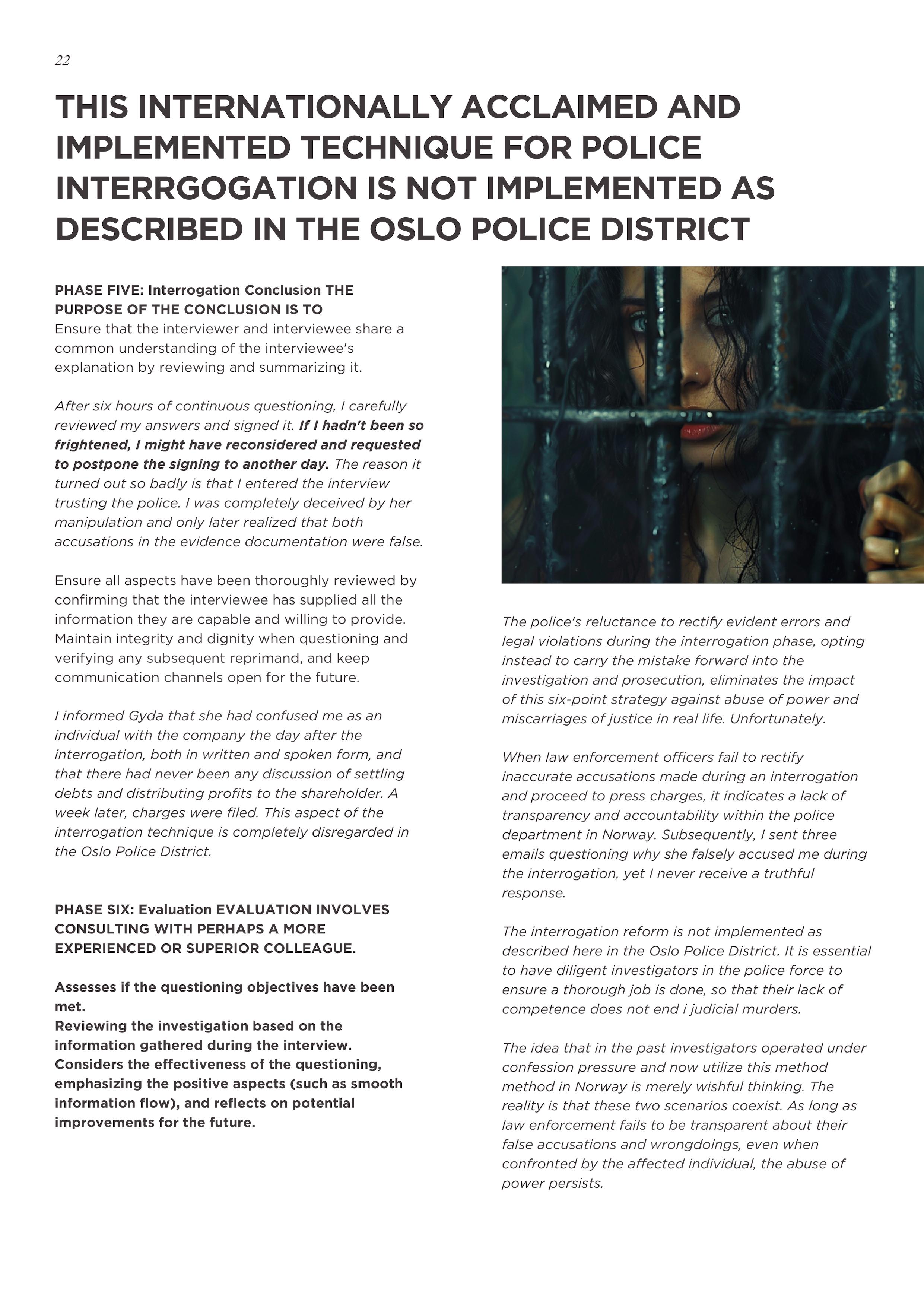 22

THIS INTERNATIONALLY ACCLAIMED AND IMPLEMENTED TECHNIQUE FOR POLICE INTERRGOGATION IS NOT IMPLEMENTED AS DESCRIBED IN THE OSLO POLICE DISTRICT

PHASE FIVE: Interrogation Conclusion THE PURPOSE OF THE CONCLUSION IS TO
Ensure that the interviewer and interviewee share a common understanding of the interviewee's explanation by reviewing and summarizing it.

After six hours of continuous questioning, I carefully reviewed my answers and signed it. If I hadn't been so frightened, I might have reconsidered and requested to postpone the signing to another day. The reason it turned out so badly is that I entered the interview trusting the police. I was completely deceived by her manipulation and only later realized that both accusations in the evidence documentation were false.

Ensure all aspects have been thoroughly reviewed by confirming that the interviewee has supplied all the information they are capable and willing to provide. Maintain integrity and dignity when questioning and verifying any subsequent reprimand, and keep communication channels open for the future.

I informed Gyda that she had confused me as an individual with the company the day after the interrogation, both in written and spoken form, and that there had never been any discussion of settling debts and distributing profits to the shareholder. A week later, charges were filed. This aspect of the interrogation technique is completely disregarded in the Oslo Police District.

PHASE SIX: Evaluation EVALUATION INVOLVES CONSULTING WITH PERHAPS A MORE EXPERIENCED OR SUPERIOR COLLEAGUE.

Assesses if the questioning objectives have been met.
Reviewing the investigation based on the information gathered during the interview.
Considers the effectiveness of the questioning, emphasizing the positive aspects (such as smooth information flow), and reflects on potential improvements for the future.

The police's reluctance to rectify evident errors and legal violations during the interrogation phase, opting instead to carry the mistake forward into the investigation and prosecution, eliminates the impact of this six-point strategy against abuse of power and miscarriages of justice in real life. Unfortunately.

When law enforcement officers fail to rectify inaccurate accusations made during an interrogation and proceed to press charges, it indicates a lack of transparency and accountability within the police department in Norway. Subsequently, I sent three emails questioning why she falsely accused me during the interrogation, yet I never receive a truthful response.

The interrogation reform is not implemented as described here in the Oslo Police District. It is essential to have diligent investigators in the police force to ensure a thorough job is done, so that their lack of competence does not end i judicial murders.

The idea that in the past investigators operated under confession pressure and now utilize this method method in Norway is merely wishful thinking. The reality is that these two scenarios coexist. As long as law enforcement fails to be transparent about their false accusations and wrongdoings, even when confronted by the affected individual, the abuse of power persists.